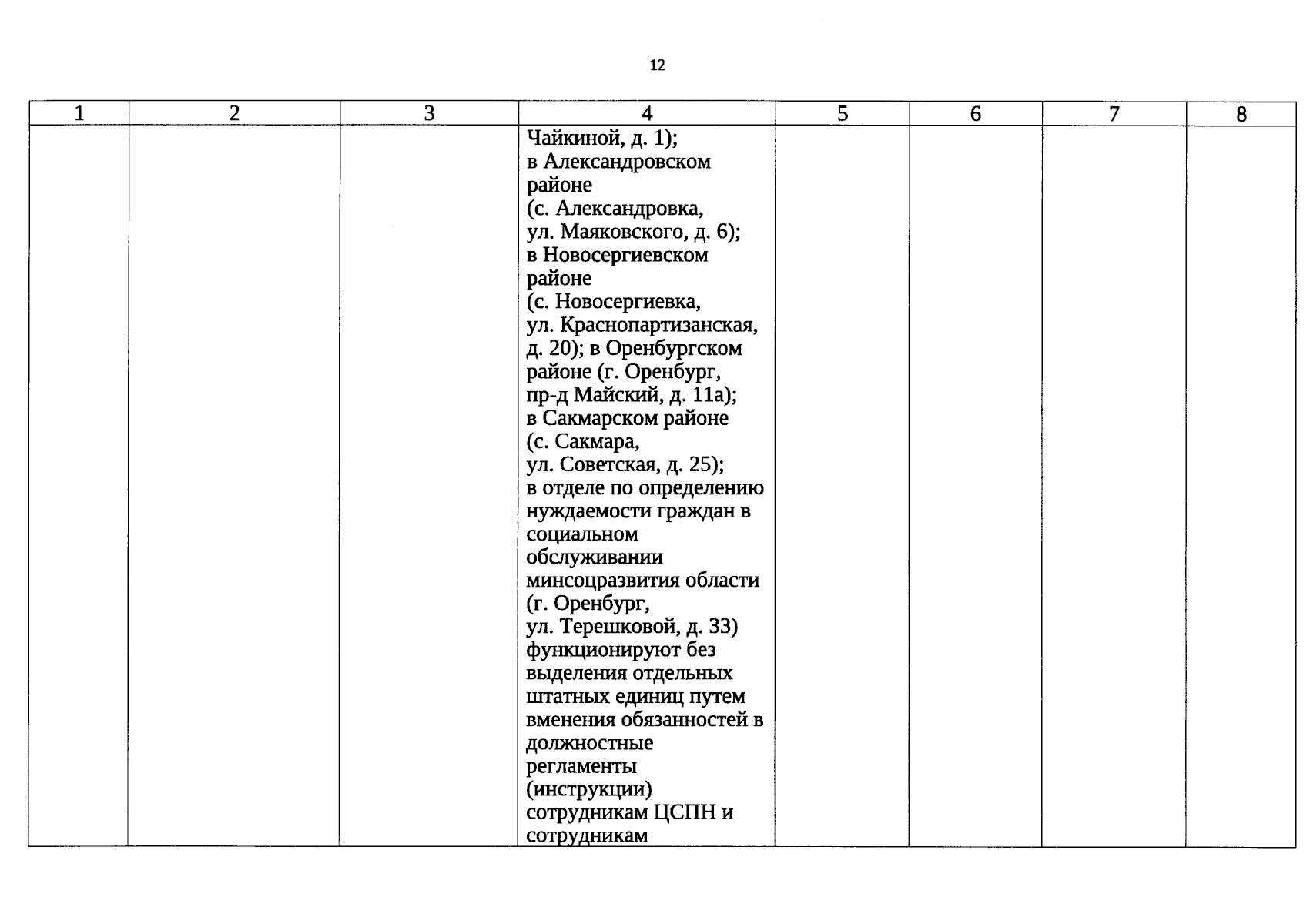 12

| 1 | 2 | 3 | 4 | 5 | 6 | 7 | 8 |
|---|---|---|---|---|---|---|---|
| | | | Чайкиной, д. 1); в Александровском районе (с. Александровка, ул. Маяковского, д. 6); в Новосергиевском районе (с. Новосергиевка, ул. Краснопартизанская, д. 20); в Оренбургском районе (г. Оренбург, пр-д Майский, д. 11а); в Сакмарском районе (с. Сакмара, ул. Советская, д. 25); в отделе по определению нуждаемости граждан в социальном обслуживании минсоцразвития области (г. Оренбург, ул. Терешковой, д. 33) функционируют без выделения отдельных штатных единиц путем вменения обязанностей в должностные регламенты (инструкции) сотрудникам ЦСПН и сотрудникам | | | | |